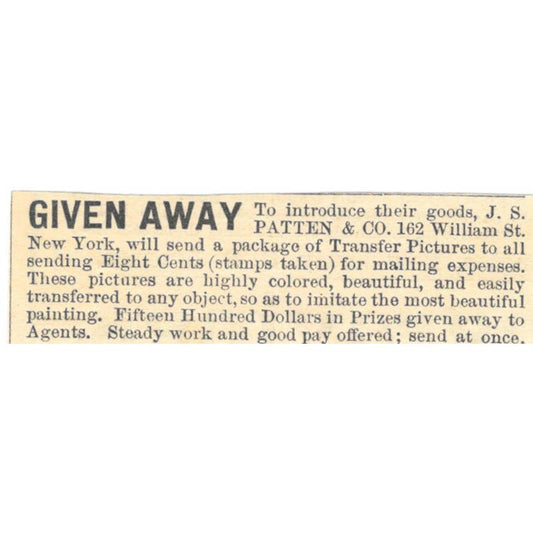 GIVEN AWAY To introduce their goods, J. S. PATTEN & CO. 162 William St. New York, will send a package of Transfer Pictures to all sending Eight Cents (stamps taken) for mailing expenses. These pictures are highly colored, beautiful, and easily transferred to any object, so as to imitate the most beautiful painting. Fifteen Hundred Dollars in Prizes given away to Agents. Steady work and good pay offered; send at once.